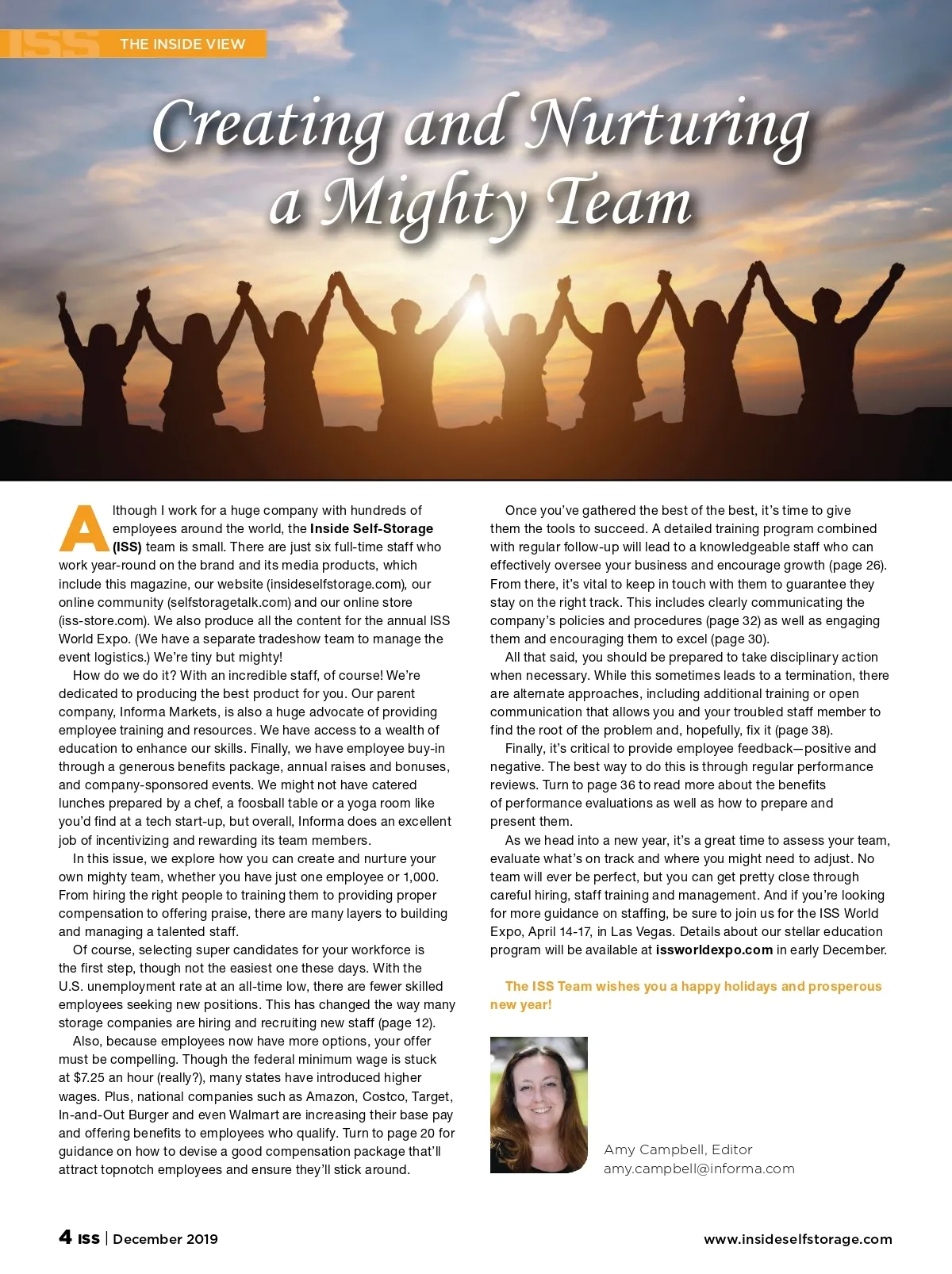 ISS THE INSIDE VIEW

Creating and Nurturing a Mighty Team

Although I work for a huge company with hundreds of employees around the world, the Inside Self-Storage (ISS) team is small. There are just six full-time staff who work year-round on the brand and its media products, which include this magazine, our website (insideselfstorage.com), our online community (selfstoragetalk.com) and our online store (iss-store.com). We also produce all the content for the annual ISS World Expo. (We have a separate tradeshow team to manage the event logistics.) We're tiny but mighty!

How do we do it? With an incredible staff, of course! We're dedicated to producing the best product for you. Our parent company, Informa Markets, is also a huge advocate of providing employee training and resources. We have access to a wealth of education to enhance our skills. Finally, we have employee buy-in through a generous benefits package, annual raises and bonuses, and company-sponsored events. We might not have catered lunches prepared by a chef, a foosball table or a yoga room like you'd find at a tech start-up, but overall, Informa does an excellent job of incentivizing and rewarding its team members.

In this issue, we explore how you can create and nurture your own mighty team, whether you have just one employee or 1,000. From hiring the right people to training them to providing proper compensation to offering praise, there are many layers to building and managing a talented staff.

Of course, selecting super candidates for your workforce is the first step, though not the easiest one these days. With the U.S. unemployment rate at an all-time low, there are fewer skilled employees seeking new positions. This has changed the way many storage companies are hiring and recruiting new staff (page 12).

Also, because employees now have more options, your offer must be compelling. Though the federal minimum wage is stuck at $7.25 an hour (really?), many states have introduced higher wages. Plus, national companies such as Amazon, Costco, Target, In-and-Out Burger and even Walmart are increasing their base pay and offering benefits to employees who qualify. Turn to page 20 for guidance on how to devise a good compensation package that'll attract topnotch employees and ensure they'll stick around.

Once you've gathered the best of the best, it's time to give them the tools to succeed. A detailed training program combined with regular follow-up will lead to a knowledgeable staff who can effectively oversee your business and encourage growth (page 26). From there, it's vital to keep in touch with them to guarantee they stay on the right track. This includes clearly communicating the company's policies and procedures (page 32) as well as engaging them and encouraging them to excel (page 30).

All that said, you should be prepared to take disciplinary action when necessary. While this sometimes leads to a termination, there are alternate approaches, including additional training or open communication that allows you and your troubled staff member to find the root of the problem and, hopefully, fix it (page 38).

Finally, it's critical to provide employee feedback—positive and negative. The best way to do this is through regular performance reviews. Turn to page 36 to read more about the benefits of performance evaluations as well as how to prepare and present them.

As we head into a new year, it's a great time to assess your team, evaluate what's on track and where you might need to adjust. No team will ever be perfect, but you can get pretty close through careful hiring, staff training and management. And if you're looking for more guidance on staffing, be sure to join us for the ISS World Expo, April 14-17, in Las Vegas. Details about our stellar education program will be available at issworldexpo.com in early December.

The ISS Team wishes you a happy holidays and prosperous new year!

Amy Campbell, Editor
amy.campbell@informa.com

4 ISS | December 2019

www.insideselfstorage.com